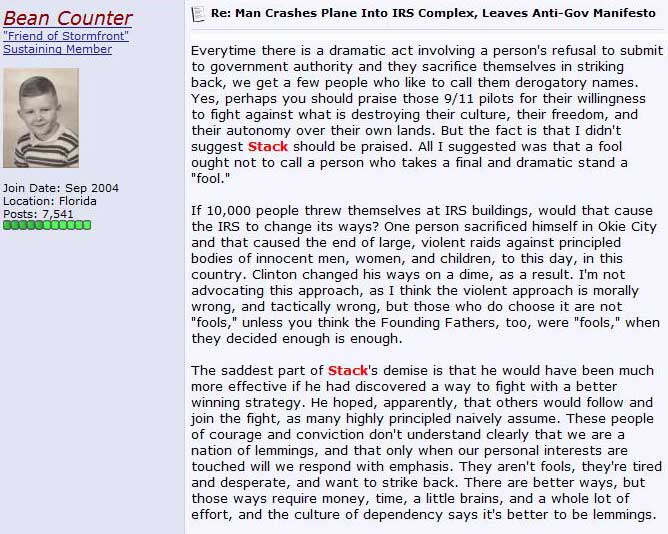 Bean Counter
"Friend of Stormfront"
Sustaining Member

Join Date: Sep 2004
Location: Florida
Posts: 7,541

Re: Man Crashes Plane Into IRS Complex, Leaves Anti-Gov Manifesto

Everytime there is a dramatic act involving a person's refusal to submit to government authority and they sacrifice themselves in striking back, we get a few people who like to call them derogatory names. Yes, perhaps you should praise those 9/11 pilots for their willingness to fight against what is destroying their culture, their freedom, and their autonomy over their own lands. But the fact is that I didn't suggest Stack should be praised. All I suggested was that a fool ought not to call a person who takes a final and dramatic stand a "fool."

If 10,000 people threw themselves at IRS buildings, would that cause the IRS to change its ways? One person sacrificed himself in Okie City and that caused the end of large, violent raids against principled bodies of innocent men, women, and children, to this day, in this country. Clinton changed his ways on a dime, as a result. I'm not advocating this approach, as I think the violent approach is morally wrong, and tactically wrong, but those who do choose it are not "fools," unless you think the Founding Fathers, too, were "fools," when they decided enough is enough.

The saddest part of Stack's demise is that he would have been much more effective if he had discovered a way to fight with a better winning strategy. He hoped, apparently, that others would follow and join the fight, as many highly principled naively assume. These people of courage and conviction don't understand clearly that we are a nation of lemmings, and that only when our personal interests are touched will we respond with emphasis. They aren't fools, they're tired and desperate, and want to strike back. There are better ways, but those ways require money, time, a little brains, and a whole lot of effort, and the culture of dependency says it's better to be lemmings.